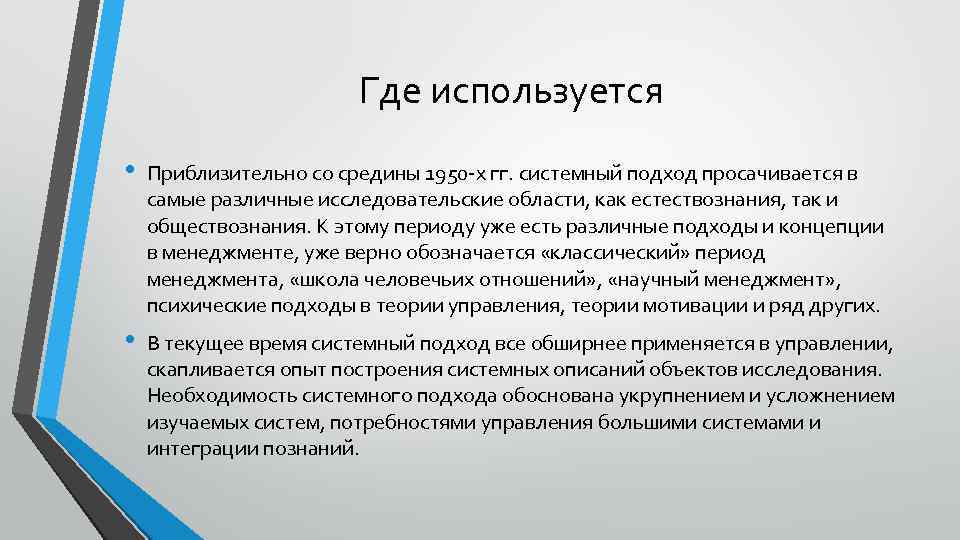 Где используется

• Приблизительно со средины 1950-х гг. системный подход просачивается в самые различные исследовательские области, как естествознания, так и обществознания. К этому периоду уже есть различные подходы и концепции в менеджменте, уже верно обозначается «классический» период менеджмента, «школа человечьих отношений», «научный менеджмент», психические подходы в теории управления, теории мотивации и ряд других.

• В текущее время системный подход все обширнее применяется в управлении, скапливается опыт построения системных описаний объектов исследования. Необходимость системного подхода обоснована укрупнением и усложнением изучаемых систем, потребностями управления большими системами и интеграции познаний.